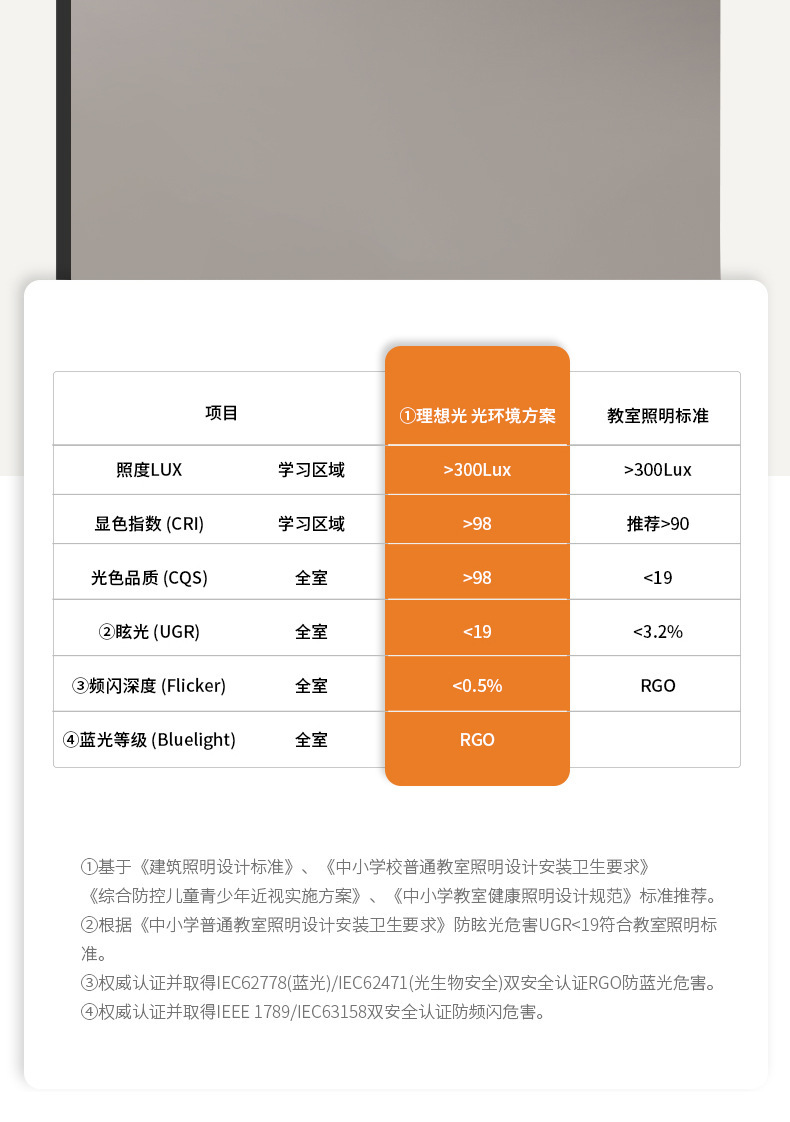 | 项目 | | ①理想光 光环境方案 | 教室照明标准 |
|---|---|---|---|
| 照度LUX | 学习区域 | >300Lux | >300Lux |
| 显色指数 (CRI) | 学习区域 | >98 | 推荐>90 |
| 光色品质 (CQS) | 全室 | >98 | <19 |
| ②眩光 (UGR) | 全室 | <19 | <3.2% |
| ③频闪深度 (Flicker) | 全室 | <0.5% | RGO |
| ④蓝光等级 (Bluelight) | 全室 | RGO | |

①基于《建筑照明设计标准》、《中小学校普通教室照明设计安装卫生要求》《综合防控儿童青少年近视实施方案》、《中小学教室健康照明设计规范》标准推荐。
②根据《中小学普通教室照明设计安装卫生要求》防眩光危害UGR<19符合教室照明标准。
③权威认证并取得IEC62778(蓝光)/IEC62471(光生物安全)双安全认证RGO防蓝光危害。
④权威认证并取得IEEE 1789/IEC63158双安全认证防频闪危害。